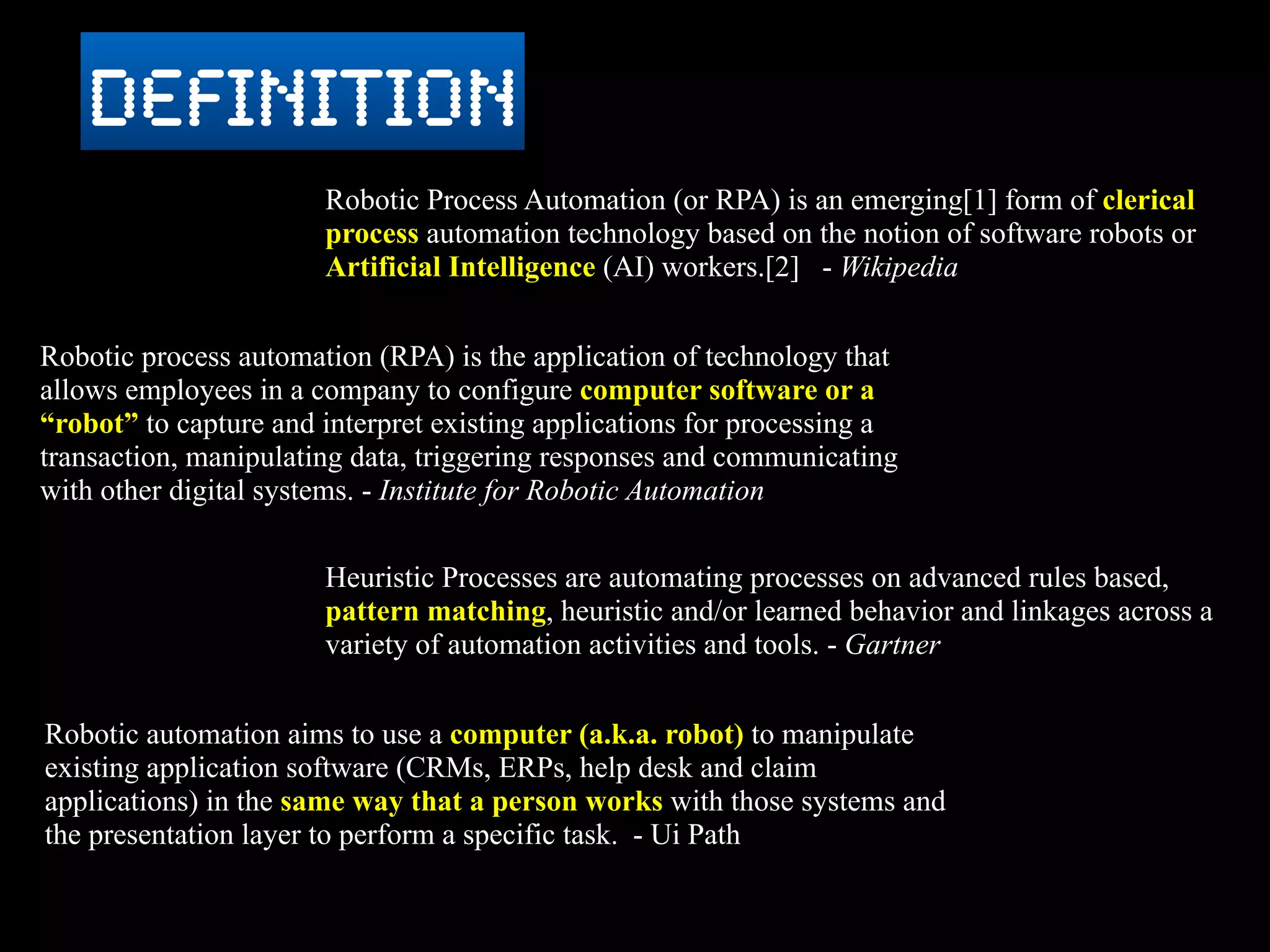 DEFINITION

Robotic Process Automation (or RPA) is an emerging[1] form of clerical process automation technology based on the notion of software robots or Artificial Intelligence (AI) workers.[2] - Wikipedia

Robotic process automation (RPA) is the application of technology that allows employees in a company to configure computer software or a “robot” to capture and interpret existing applications for processing a transaction, manipulating data, triggering responses and communicating with other digital systems. - Institute for Robotic Automation

Heuristic Processes are automating processes on advanced rules based, pattern matching, heuristic and/or learned behavior and linkages across a variety of automation activities and tools. - Gartner

Robotic automation aims to use a computer (a.k.a. robot) to manipulate existing application software (CRMs, ERPs, help desk and claim applications) in the same way that a person works with those systems and the presentation layer to perform a specific task. - Ui Path